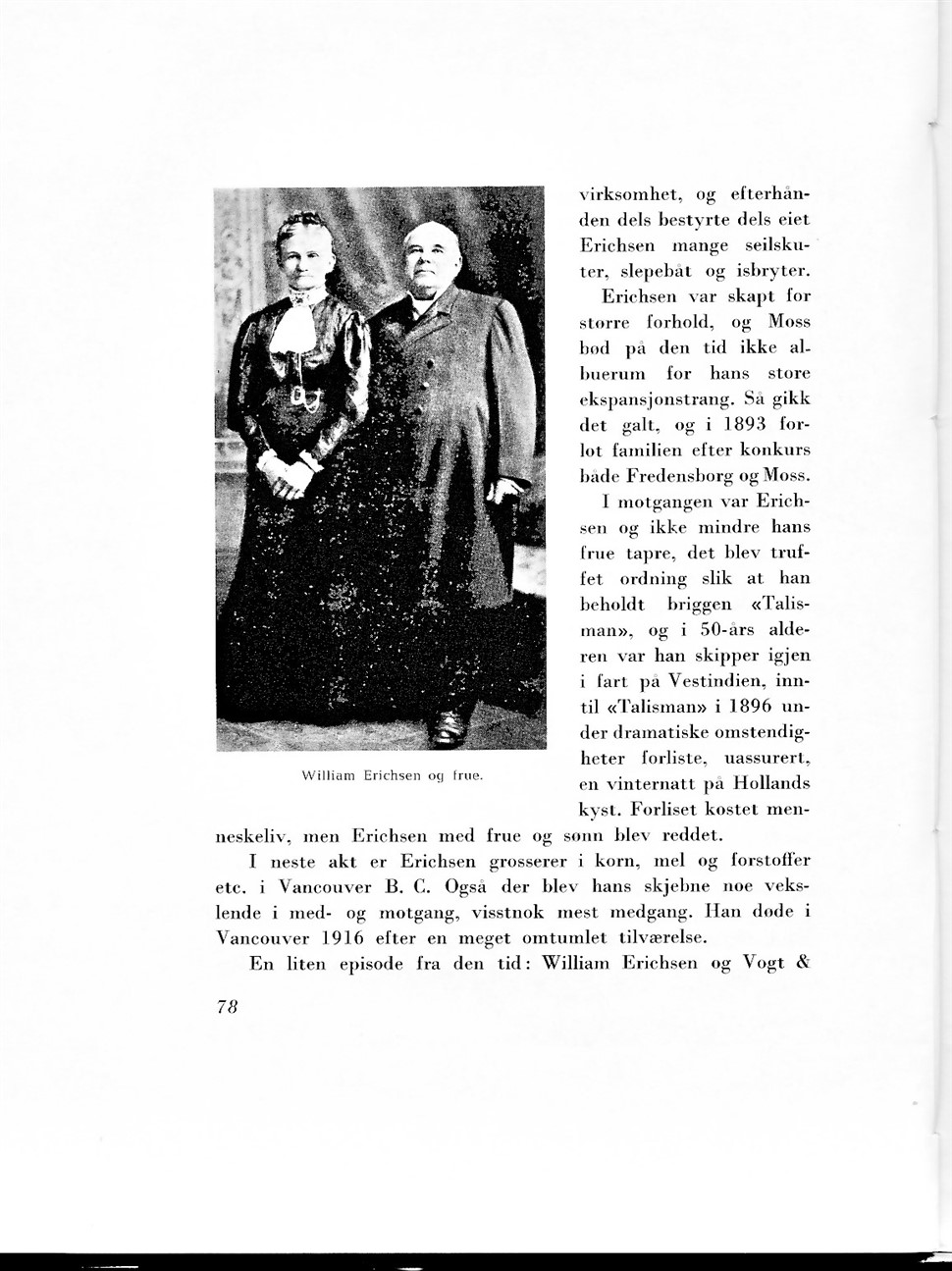 William Erichsen og frue.

virksomhet, og efterhånden dels bestyrte dels eiet Erichsen mange seilskuter, slepebåt og isbryter.

Erichsen var skapt for større forhold, og Moss bød på den tid ikke albuerum for hans store ekspansjonstrang. Så gikk det galt, og i 1893 forlot familien efter konkurs både Fredensborg og Moss.

I motgangen var Erichsen og ikke mindre hans frue tapre, det blev truffet ordning slik at han beholdt briggen «Talisman», og i 50-års alderen var han skipper igjen i fart på Vestindien, inntil «Talisman» i 1896 under dramatiske omstendigheter forliste, uassurert, en vinternatt på Hollands kyst. Forliset kostet menneskeliv, men Erichsen med frue og sønn blev reddet.

I neste akt er Erichsen grosserer i korn, mel og forstoffer etc. i Vancouver B. C. Også der blev hans skjebne noe vekslende i med- og motgang, visstnok mest medgang. Han døde i Vancouver 1916 efter en meget omtumlet tilværelse.

En liten episode fra den tid: William Erichsen og Vogt &

78